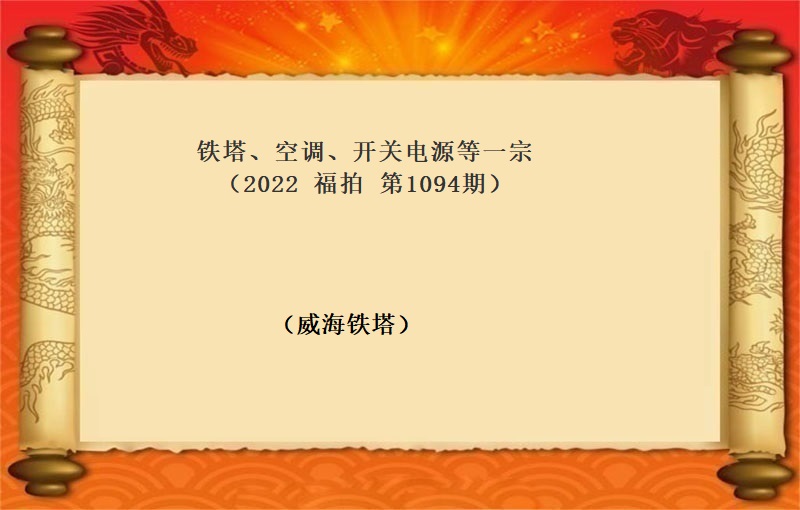 铁塔、空调、开关电源等一宗
（2022 福拍 第1094期）

（威海铁塔）